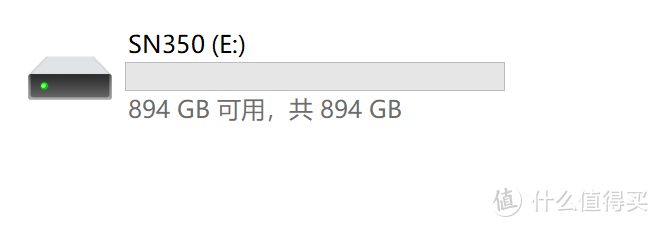 SN350 (E:)

894 GB 可用，共 894 GB

值 什么值得买